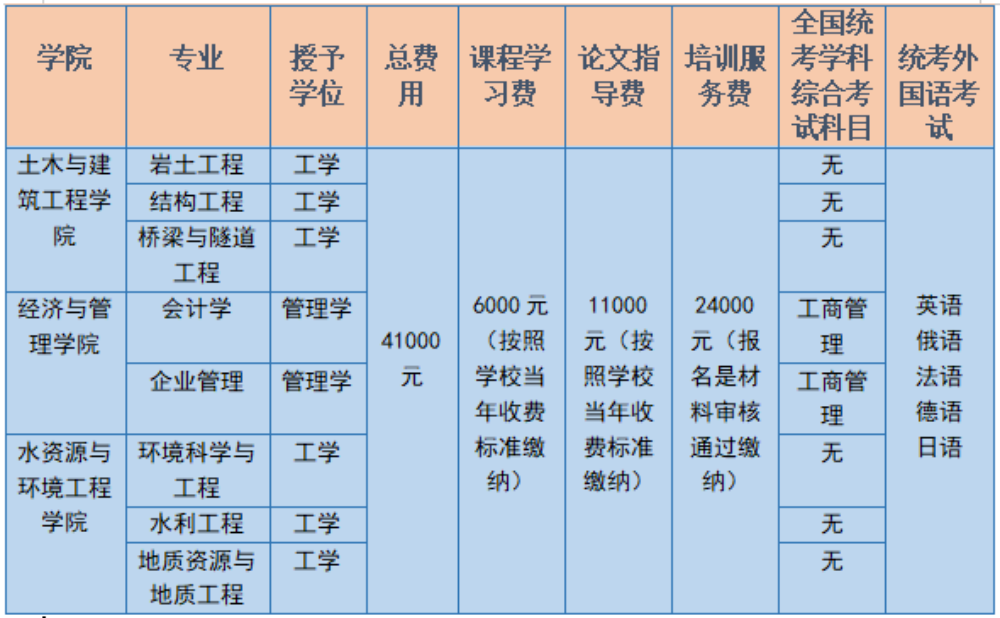 | 学院 | 专业 | 授予学位 | 总费用 | 课程学习费 | 论文指导费 | 培训服务费 | 全国统考学科综合考试科目 | 统考外国语考试 |
|---|---|---|---|---|---|---|---|---|
| 土木与建筑工程学院 | 岩土工程 | 工学 | 41000元 | 6000元（按照学校当年收费标准缴纳） | 11000元（按照学校当年收费标准缴纳） | 24000元（报名是材料审核通过缴纳） | 无 | 英语 俄语 法语 德语 日语 |
| | 结构工程 | 工学 | | | | | 无 | |
| | 桥梁与隧道工程 | 工学 | | | | | 无 | |
| 经济与管理学院 | 会计学 | 管理学 | | | | | 工商管理 | |
| | 企业管理 | 管理学 | | | | | 工商管理 | |
| 水资源与环境工程学院 | 环境科学与工程 | 工学 | | | | | 无 | |
| | 水利工程 | 工学 | | | | | 无 | |
| | 地质资源与地质工程 | 工学 | | | | | 无 | |